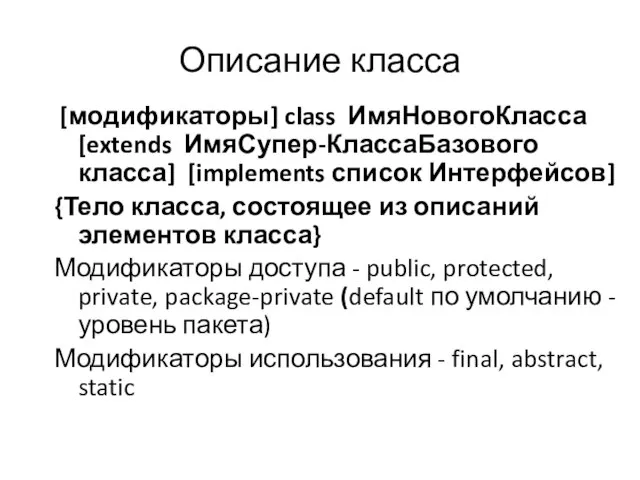 Описание класса

[модификаторы] class ИмяНовогоКласса [extends ИмяСупер-КлассаБазового класса] [implements список Интерфейсов]

{Тело класса, состоящее из описаний элементов класса}

Модификаторы доступа - public, protected, private, package-private (default по умолчанию - уровень пакета)

Модификаторы использования - final, abstract, static